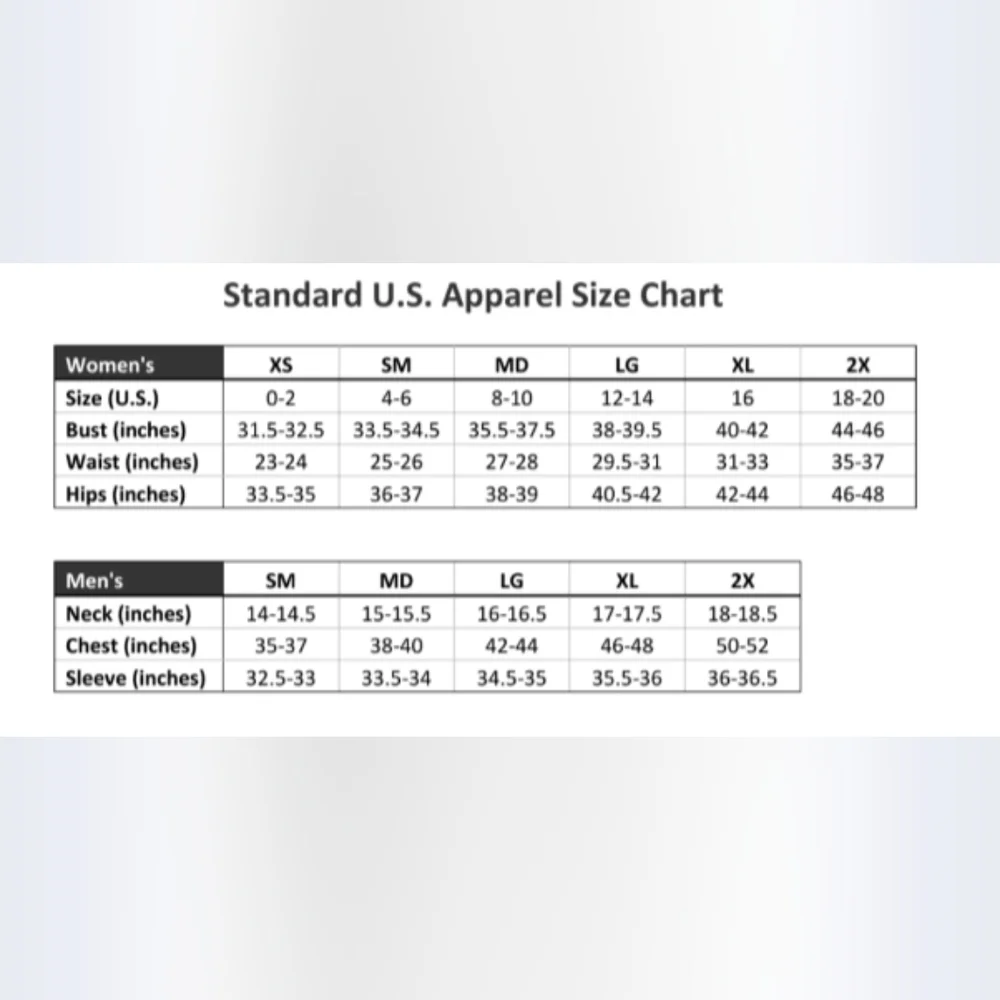 Standard U.S. Apparel Size Chart

| Women's | XS | SM | MD | LG | XL | 2X |
|---|---|---|---|---|---|---|
| Size (U.S.) | 0-2 | 4-6 | 8-10 | 12-14 | 16 | 18-20 |
| Bust (inches) | 31.5-32.5 | 33.5-34.5 | 35.5-37.5 | 38-39.5 | 40-42 | 44-46 |
| Waist (inches) | 23-24 | 25-26 | 27-28 | 29.5-31 | 31-33 | 35-37 |
| Hips (inches) | 33.5-35 | 36-37 | 38-39 | 40.5-42 | 42-44 | 46-48 |

| Men's | SM | MD | LG | XL | 2X |
|---|---|---|---|---|---|
| Neck (inches) | 14-14.5 | 15-15.5 | 16-16.5 | 17-17.5 | 18-18.5 |
| Chest (inches) | 35-37 | 38-40 | 42-44 | 46-48 | 50-52 |
| Sleeve (inches) | 32.5-33 | 33.5-34 | 34.5-35 | 35.5-36 | 36-36.5 |